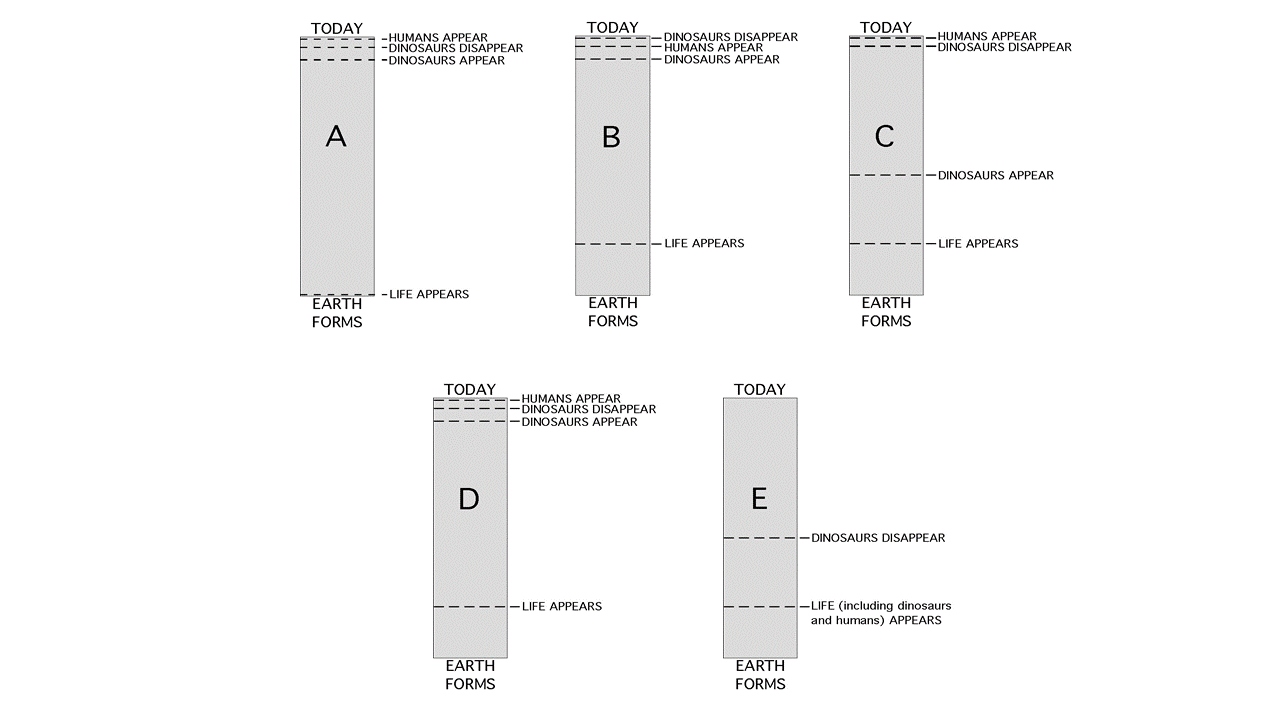 TODAY
HUMANS APPEAR
DINOSAURS DISAPPEAR
DINOSAURS APPEAR
A
LIFE APPEARS
EARTH FORMS

TODAY
DINOSAURS DISAPPEAR
HUMANS APPEAR
DINOSAURS APPEAR
B
LIFE APPEARS
EARTH FORMS

TODAY
HUMANS APPEAR
DINOSAURS DISAPPEAR
C
DINOSAURS APPEAR
LIFE APPEARS
EARTH FORMS

TODAY
HUMANS APPEAR
DINOSAURS DISAPPEAR
DINOSAURS APPEAR
D
LIFE APPEARS
EARTH FORMS

TODAY
E
DINOSAURS DISAPPEAR
LIFE (including dinosaurs and humans) APPEARS
EARTH FORMS